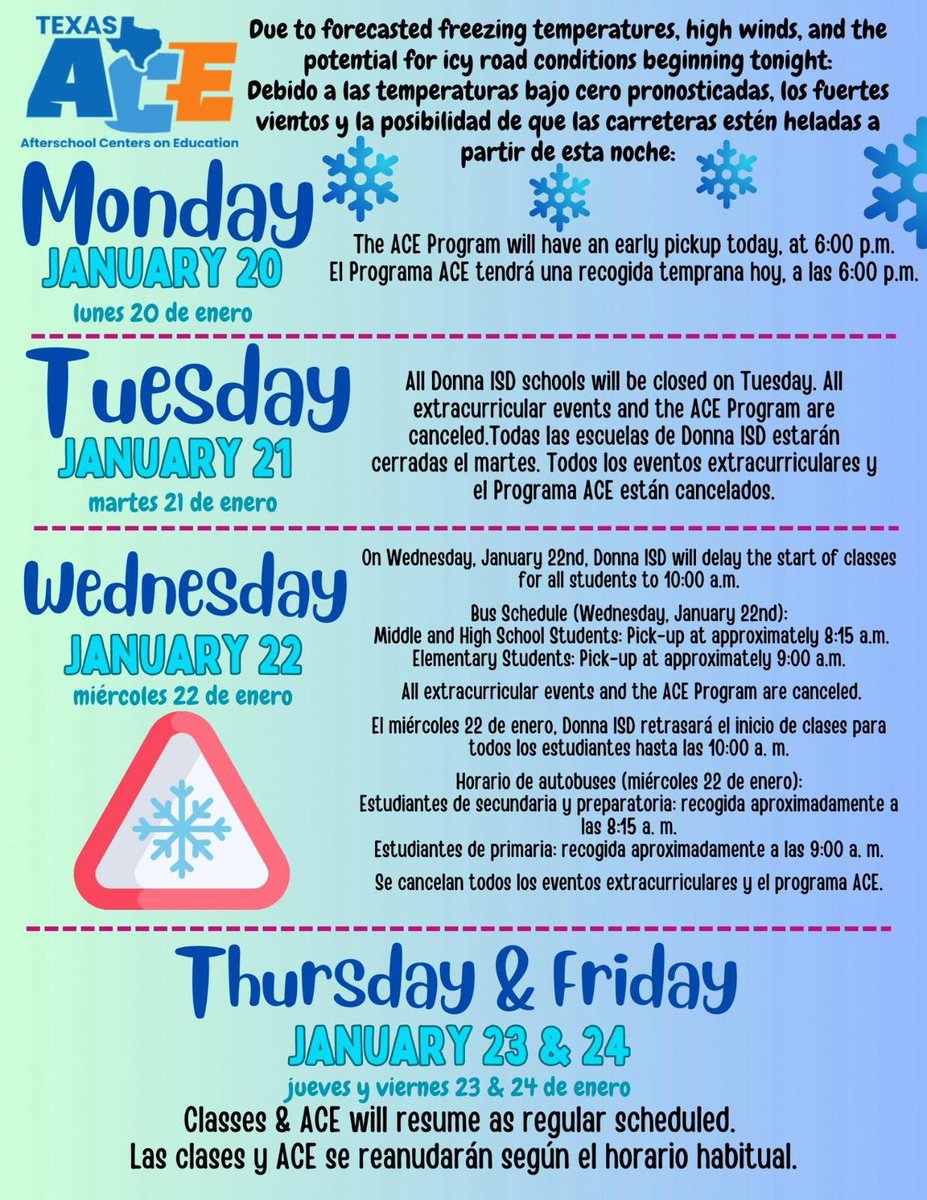 TEXAS ACE Afterschool Centers on Education

Due to forecasted freezing temperatures, high winds, and the potential for icy road conditions beginning tonight:
Debido a las temperaturas bajo cero pronosticadas, los fuertes vientos y la posibilidad de que las carreteras estén heladas a partir de esta noche:

Monday
JANUARY 20
lunes 20 de enero

The ACE Program will have an early pickup today, at 6:00 p.m.
El Programa ACE tendrá una recogida temprana hoy, a las 6:00 p.m.

Tuesday
JANUARY 21
martes 21 de enero

All Donna ISD schools will be closed on Tuesday. All extracurricular events and the ACE Program are canceled.Todas las escuelas de Donna ISD estarán cerradas el martes. Todos los eventos extracurriculares y el Programa ACE están cancelados.

Wednesday
JANUARY 22
miércoles 22 de enero

On Wednesday, January 22nd, Donna ISD will delay the start of classes for all students to 10:00 a.m.

Bus Schedule (Wednesday, January 22nd):
Middle and High School Students: Pick-up at approximately 8:15 a.m.
Elementary Students: Pick-up at approximately 9:00 a.m.

All extracurricular events and the ACE Program are canceled.

El miércoles 22 de enero, Donna ISD retrasará el inicio de clases para todos los estudiantes hasta las 10:00 a. m.

Horario de autobuses (miércoles 22 de enero):
Estudiantes de secundaria y preparatoria: recogida aproximadamente a las 8:15 a. m.
Estudiantes de primaria: recogida aproximadamente a las 9:00 a. m.

Se cancelan todos los eventos extracurriculares y el programa ACE.

Thursday & Friday
JANUARY 23 & 24
jueves y viernes 23 & 24 de enero

Classes & ACE will resume as regular scheduled.
Las clases y ACE se reanudarán según el horario habitual.